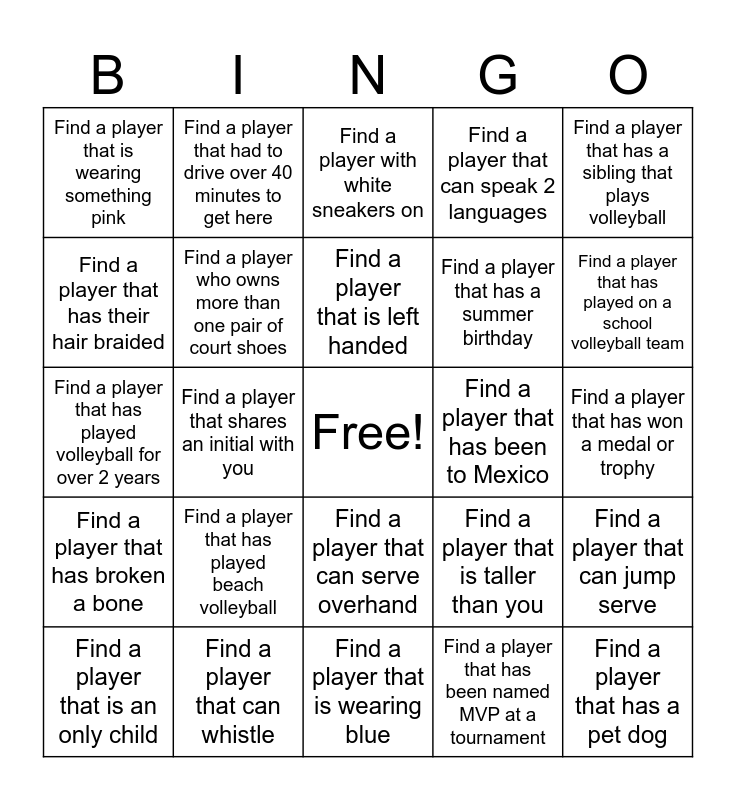 | B | I | N | G | O |
|---|---|---|---|---|
| Find a player that is wearing something pink | Find a player that had to drive over 40 minutes to get here | Find a player with white sneakers on | Find a player that can speak 2 languages | Find a player that has a sibling that plays volleyball |
| Find a player that has their hair braided | Find a player who owns more than one pair of court shoes | Find a player that is left handed | Find a player that has a summer birthday | Find a player that has played on a school volleyball team |
| Find a player that has played volleyball for over 2 years | Find a player that shares an initial with you | Free! | Find a player that has been to Mexico | Find a player that has won a medal or trophy |
| Find a player that has broken a bone | Find a player that has played beach volleyball | Find a player that can serve overhand | Find a player that is taller than you | Find a player that can jump serve |
| Find a player that is an only child | Find a player that can whistle | Find a player that is wearing blue | Find a player that has been named MVP at a tournament | Find a player that has a pet dog |